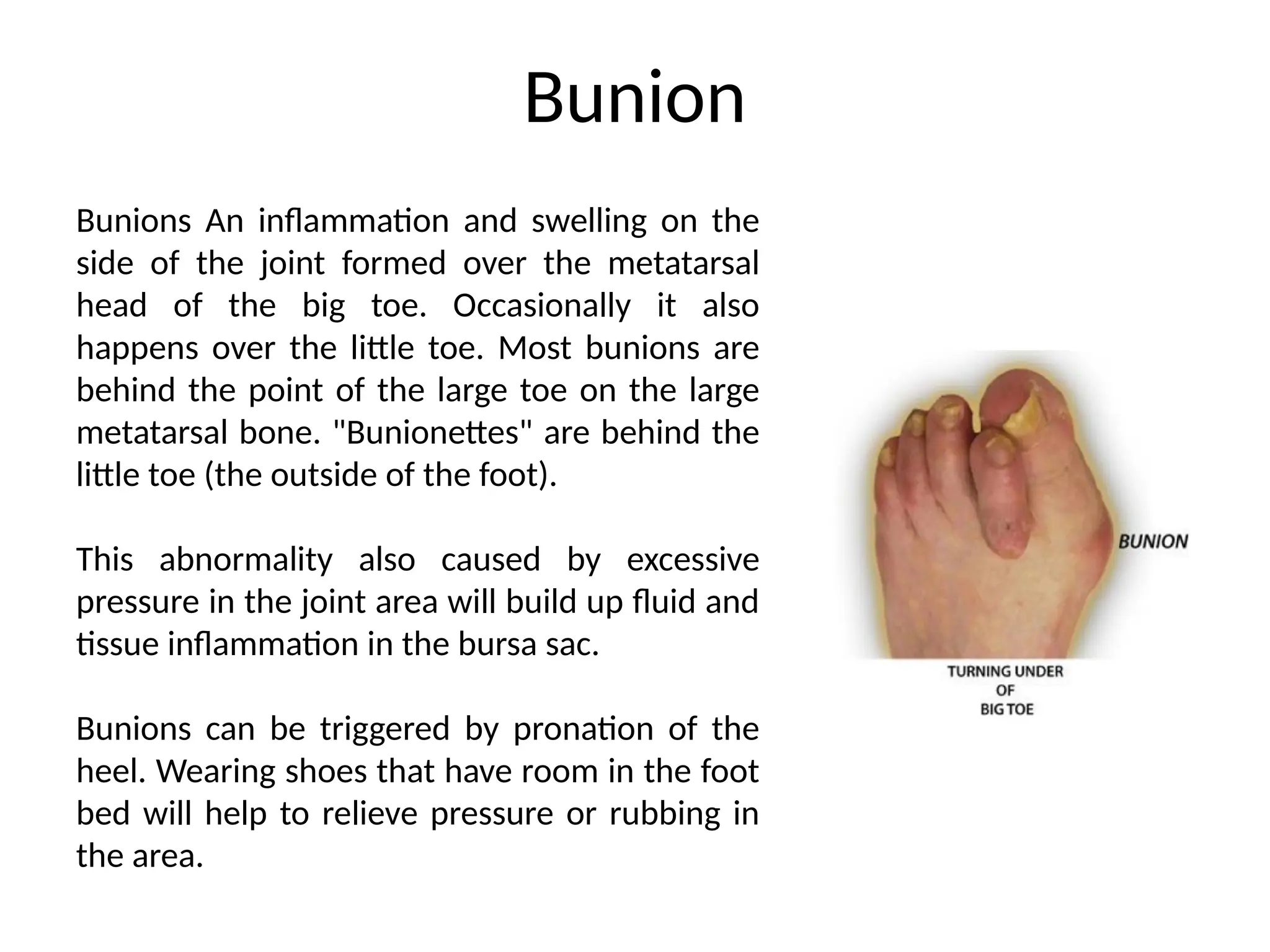 Bunion

Bunions An inflammation and swelling on the side of the joint formed over the metatarsal head of the big toe. Occasionally it also happens over the little toe. Most bunions are behind the point of the large toe on the large metatarsal bone. "Bunionettes" are behind the little toe (the outside of the foot).

This abnormality also caused by excessive pressure in the joint area will build up fluid and tissue inflammation in the bursa sac.

Bunions can be triggered by pronation of the heel. Wearing shoes that have room in the foot bed will help to relieve pressure or rubbing in the area.

BUNION

TURNING UNDER OF BIG TOE